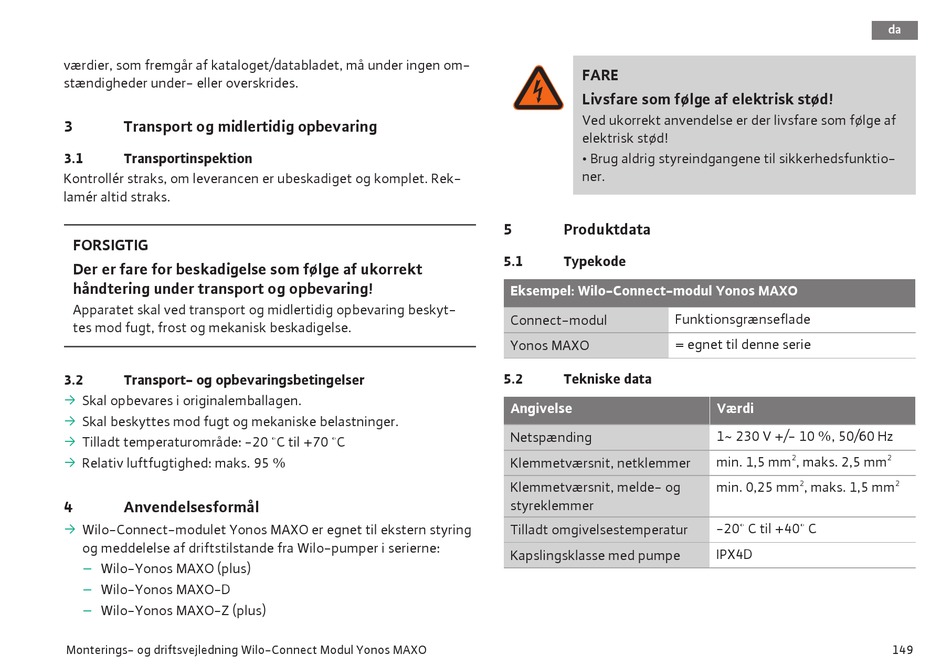 da

værdier, som fremgår af kataloget/databladet, må under ingen omstændigheder under- eller overskrides.

3 Transport og midlertidig opbevaring

3.1 Transportinspektion

Kontrollér straks, om leverancen er ubeskadiget og komplet. Reklamér altid straks.

FORSIGTIG

Der er fare for beskadigelse som følge af ukorrekt håndtering under transport og opbevaring!

Apparatet skal ved transport og midlertidig opbevaring beskyttes mod fugt, frost og mekanisk beskadigelse.

3.2 Transport- og opbevaringsbetingelser

→ Skal opbevares i originalemballagen.
→ Skal beskyttes mod fugt og mekaniske belastninger.
→ Tilladt temperaturområde: -20 °C til +70 °C
→ Relativ luftfugtighed: maks. 95 %

4 Anvendelsesformål

→ Wilo-Connect-modulet Yonos MAXO er egnet til ekstern styring og meddelelse af driftstilstande fra Wilo-pumper i serierne:
– Wilo-Yonos MAXO (plus)
– Wilo-Yonos MAXO-D
– Wilo-Yonos MAXO-Z (plus)

FARE

Livsfare som følge af elektrisk stød!

Ved ukorrekt anvendelse er der livsfare som følge af elektrisk stød!

• Brug aldrig styreindgangene til sikkerhedsfunktioner.

5 Produktdata

5.1 Typekode

| Eksempel: Wilo-Connect-modul Yonos MAXO | |
|---|---|
| Connect-modul | Funktionsgrænseflade |
| Yonos MAXO | = egnet til denne serie |

5.2 Tekniske data

| Angivelse | Værdi |
|---|---|
| Netspænding | 1~ 230 V +/- 10 %, 50/60 Hz |
| Klemmetværsnit, netklemmer | min. 1,5 mm$^2$, maks. 2,5 mm$^2$ |
| Klemmetværsnit, melde- og styreklemmer | min. 0,25 mm$^2$, maks. 1,5 mm$^2$ |
| Tilladt omgivelsestemperatur | -20° C til +40° C |
| Kapslingsklasse med pumpe | IPX4D |

Monterings- og driftsvejledning Wilo-Connect Modul Yonos MAXO 149